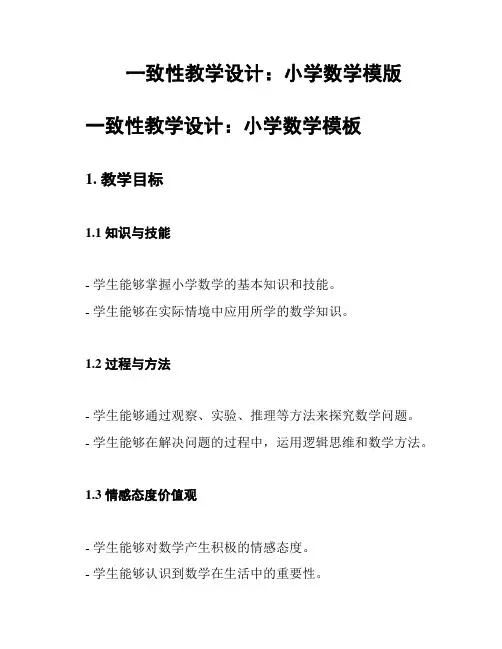 一致性教学设计：小学数学模版

一致性教学设计：小学数学模板

1. 教学目标

1.1 知识与技能

- 学生能够掌握小学数学的基本知识和技能。
- 学生能够在实际情境中应用所学的数学知识。

1.2 过程与方法

- 学生能够通过观察、实验、推理等方法来探究数学问题。
- 学生能够在解决问题的过程中，运用逻辑思维和数学方法。

1.3 情感态度价值观

- 学生能够对数学产生积极的情感态度。
- 学生能够认识到数学在生活中的重要性。